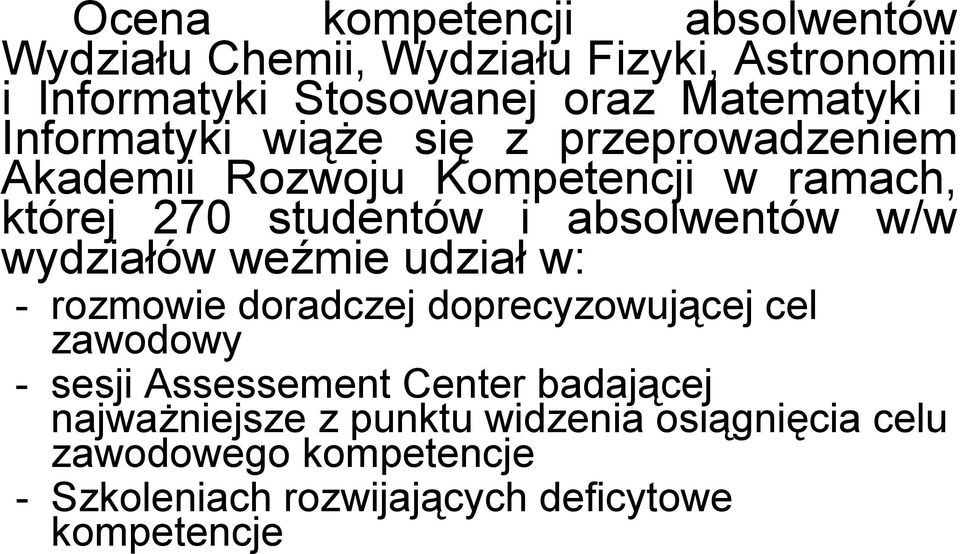 Ocena kompetencji absolwentów Wydziału Chemii, Wydziału Fizyki, Astronomii i Informatyki Stosowanej oraz Matematyki i Informatyki wiąże się z przeprowadzeniem Akademii Rozwoju Kompetencji w ramach, której 270 studentów i absolwentów w/w wydziałów weźmie udział w:

- rozmowie doradczej doprecyzowującej cel zawodowy
- sesji Assessement Center badającej najważniejsze z punktu widzenia osiągnięcia celu zawodowego kompetencje
- Szkoleniach rozwijających deficytowe kompetencje